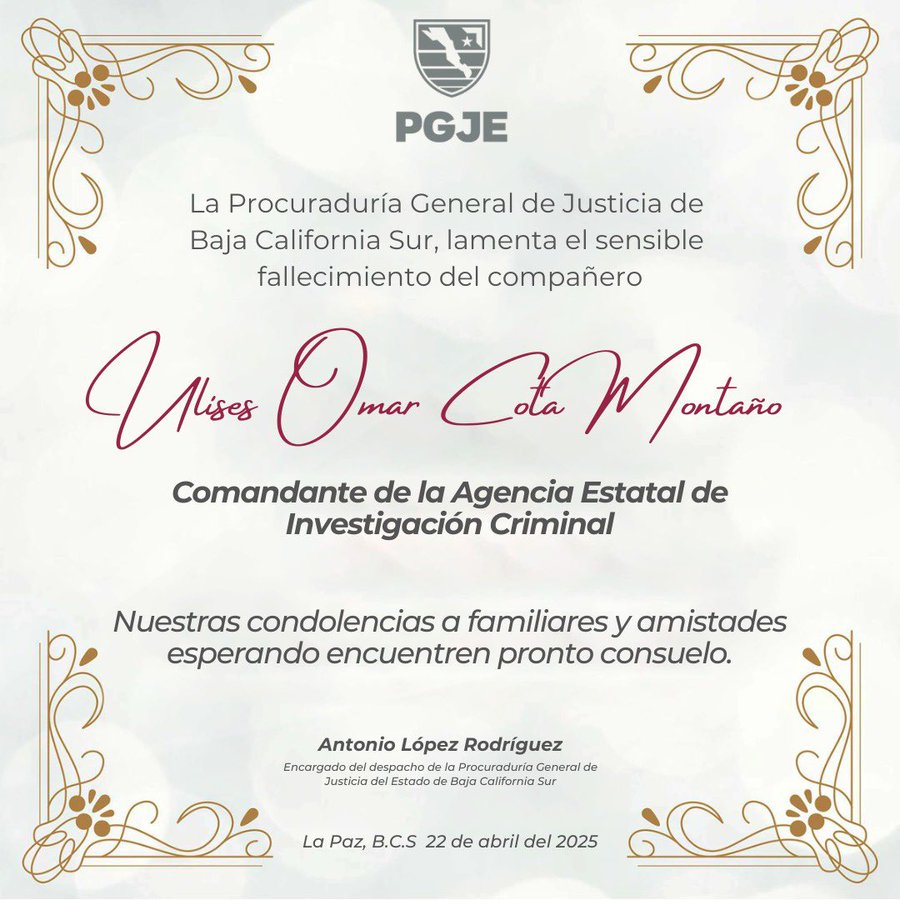 PGJE

La Procuraduría General de Justicia de Baja California Sur, lamenta el sensible fallecimiento del compañero

Ulises Omar Cota Montaño

Comandante de la Agencia Estatal de Investigación Criminal

Nuestras condolencias a familiares y amistades esperando encuentren pronto consuelo.

Antonio López Rodríguez
Encargado del despacho de la Procuraduría General de Justicia del Estado de Baja California Sur

La Paz, B.C.S 22 de abril del 2025